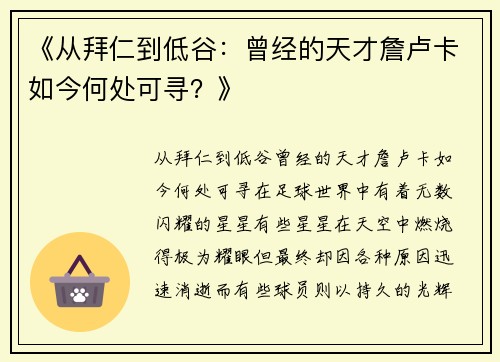 《从拜仁到低谷：曾经的天才詹卢卡如今何处可寻？》

从拜仁到低谷曾经的天才詹卢卡如今何处可寻在足球世界中有着无数闪耀的星星有些星星在天空中燃烧得极为耀眼但最终却因各种原因迅速消逝而有些球员则以持久的光辉